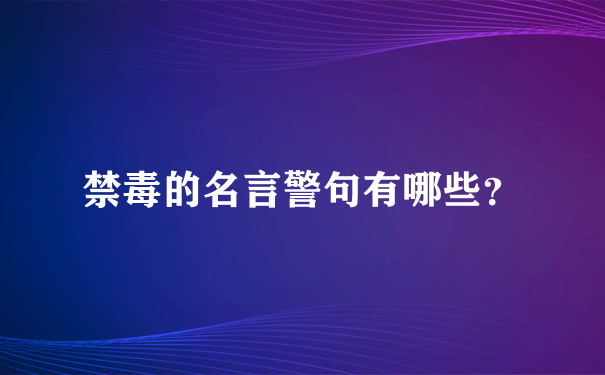 禁毒的名言警句有哪些?